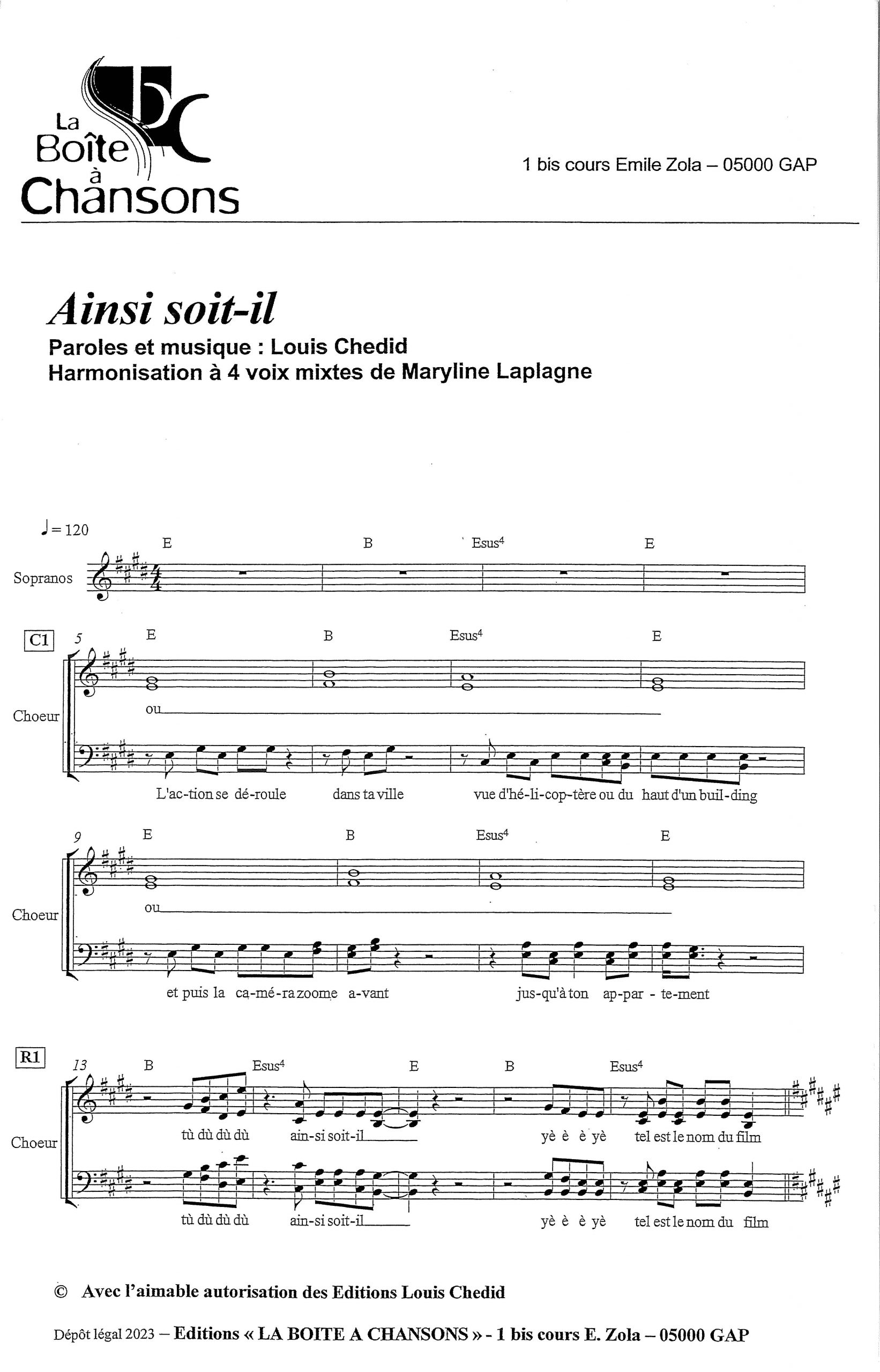 La Boîte à Chansons

1 bis cours Emile Zola – 05000 GAP

Ainsi soit-il
Paroles et musique : Louis Chedid
Harmonisation à 4 voix mixtes de Maryline Laplagne

♩= 120

E B Esus$^4$ E

Sopranos

C1

5 E B Esus$^4$ E

Choeur

ou

L'ac-tion se dé-roule dans ta ville vue d'hé-li-cop-tère ou du haut d'un buil-ding

9 E B Esus$^4$ E

Choeur

ou

et puis la ca-mé-ra zoome a-vant jus-qu'à ton ap-par - te-ment

R1

13 B Esus$^4$ E B Esus$^4$

Choeur

tù dù dù dù ain-si soit-il yè è è yè tel est le nom du film

tù dù dù dù ain-si soit-il yè è è yè tel est le nom du film

© Avec l'aimable autorisation des Editions Louis Chedid

Dépôt légal 2023 – Editions « LA BOITE A CHANSONS » - 1 bis cours E. Zola – 05000 GAP